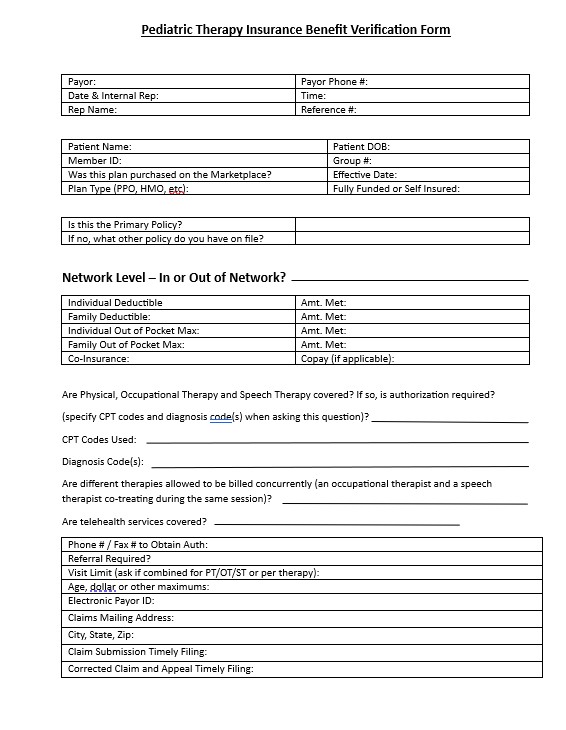 Pediatric Therapy Insurance Benefit Verification Form

| Payor: | Payor Phone #: |
|---|---|
| Date & Internal Rep: | Time: |
| Rep Name: | Reference #: |

| Patient Name: | Patient DOB: |
|---|---|
| Member ID: | Group #: |
| Was this plan purchased on the Marketplace? | Effective Date: |
| Plan Type (PPO, HMO, etc): | Fully Funded or Self Insured: |

| Is this the Primary Policy? | |
|---|---|
| If no, what other policy do you have on file? | |

Network Level – In or Out of Network? ______

| Individual Deductible | Amt. Met: |
|---|---|
| Family Deductible: | Amt. Met: |
| Individual Out of Pocket Max: | Amt. Met: |
| Family Out of Pocket Max: | Amt. Met: |
| Co-Insurance: | Copay (if applicable): |

Are Physical, Occupational Therapy and Speech Therapy covered? If so, is authorization required?

(specify CPT codes and diagnosis code(s) when asking this question)? ______

CPT Codes Used: ______

Diagnosis Code(s): ______

Are different therapies allowed to be billed concurrently (an occupational therapist and a speech therapist co-treating during the same session)? ______

Are telehealth services covered? ______

| Phone # / Fax # to Obtain Auth: |
|---|
| Referral Required? |
| Visit Limit (ask if combined for PT/OT/ST or per therapy): |
| Age, dollar or other maximums: |
| Electronic Payor ID: |
| Claims Mailing Address: |
| City, State, Zip: |
| Claim Submission Timely Filing: |
| Corrected Claim and Appeal Timely Filing: |